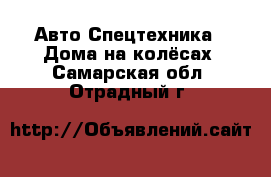 Авто Спецтехника
Дома на колёсах
Самарская обл
Отрадный г

http://Объявлений.сайт